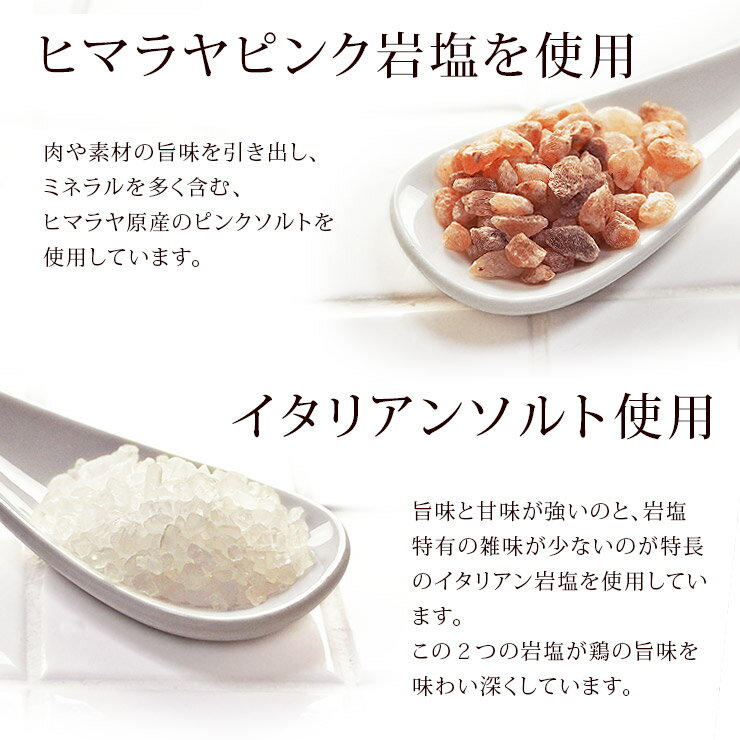 ヒマラヤピンク岩塩を使用

肉や素材の旨味を引き出し、ミネラルを多く含む、ヒマラヤ原産のピンクソルトを使用しています。

イタリアンソルト使用

旨味と甘味が強いのと、岩塩特有の雑味が少ないのが特長のイタリアン岩塩を使用しています。
この２つの岩塩が鶏の旨味を味わい深くしています。